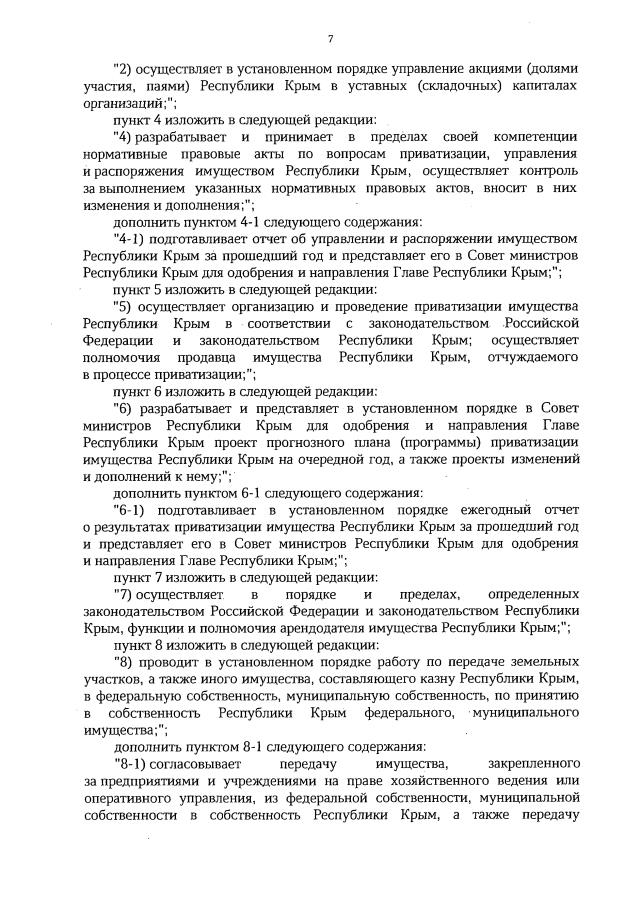 7

"2) осуществляет в установленном порядке управление акциями (долями участия, паями) Республики Крым в уставных (складочных) капиталах организаций;";

пункт 4 изложить в следующей редакции:

"4) разрабатывает и принимает в пределах своей компетенции нормативные правовые акты по вопросам приватизации, управления и распоряжения имуществом Республики Крым, осуществляет контроль за выполнением указанных нормативных правовых актов, вносит в них изменения и дополнения;";

дополнить пунктом 4-1 следующего содержания:

"4-1) подготавливает отчет об управлении и распоряжении имуществом Республики Крым за прошедший год и представляет его в Совет министров Республики Крым для одобрения и направления Главе Республики Крым;";

пункт 5 изложить в следующей редакции:

"5) осуществляет организацию и проведение приватизации имущества Республики Крым в соответствии с законодательством Российской Федерации и законодательством Республики Крым; осуществляет полномочия продавца имущества Республики Крым, отчуждаемого в процессе приватизации;";

пункт 6 изложить в следующей редакции:

"6) разрабатывает и представляет в установленном порядке в Совет министров Республики Крым для одобрения и направления Главе Республики Крым проект прогнозного плана (программы) приватизации имущества Республики Крым на очередной год, а также проекты изменений и дополнений к нему;";

дополнить пунктом 6-1 следующего содержания:

"6-1) подготавливает в установленном порядке ежегодный отчет о результатах приватизации имущества Республики Крым за прошедший год и представляет его в Совет министров Республики Крым для одобрения и направления Главе Республики Крым;";

пункт 7 изложить в следующей редакции:

"7) осуществляет в порядке и пределах, определенных законодательством Российской Федерации и законодательством Республики Крым, функции и полномочия арендодателя имущества Республики Крым;";

пункт 8 изложить в следующей редакции:

"8) проводит в установленном порядке работу по передаче земельных участков, а также иного имущества, составляющего казну Республики Крым, в федеральную собственность, муниципальную собственность, по принятию в собственность Республики Крым федерального, муниципального имущества;";

дополнить пунктом 8-1 следующего содержания:

"8-1) согласовывает передачу имущества, закрепленного за предприятиями и учреждениями на праве хозяйственного ведения или оперативного управления, из федеральной собственности, муниципальной собственности в собственность Республики Крым, а также передачу